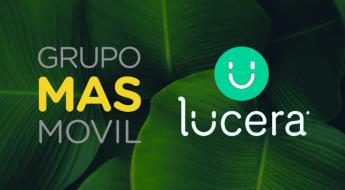 GRUPO
MAS
MOVIL

lucera